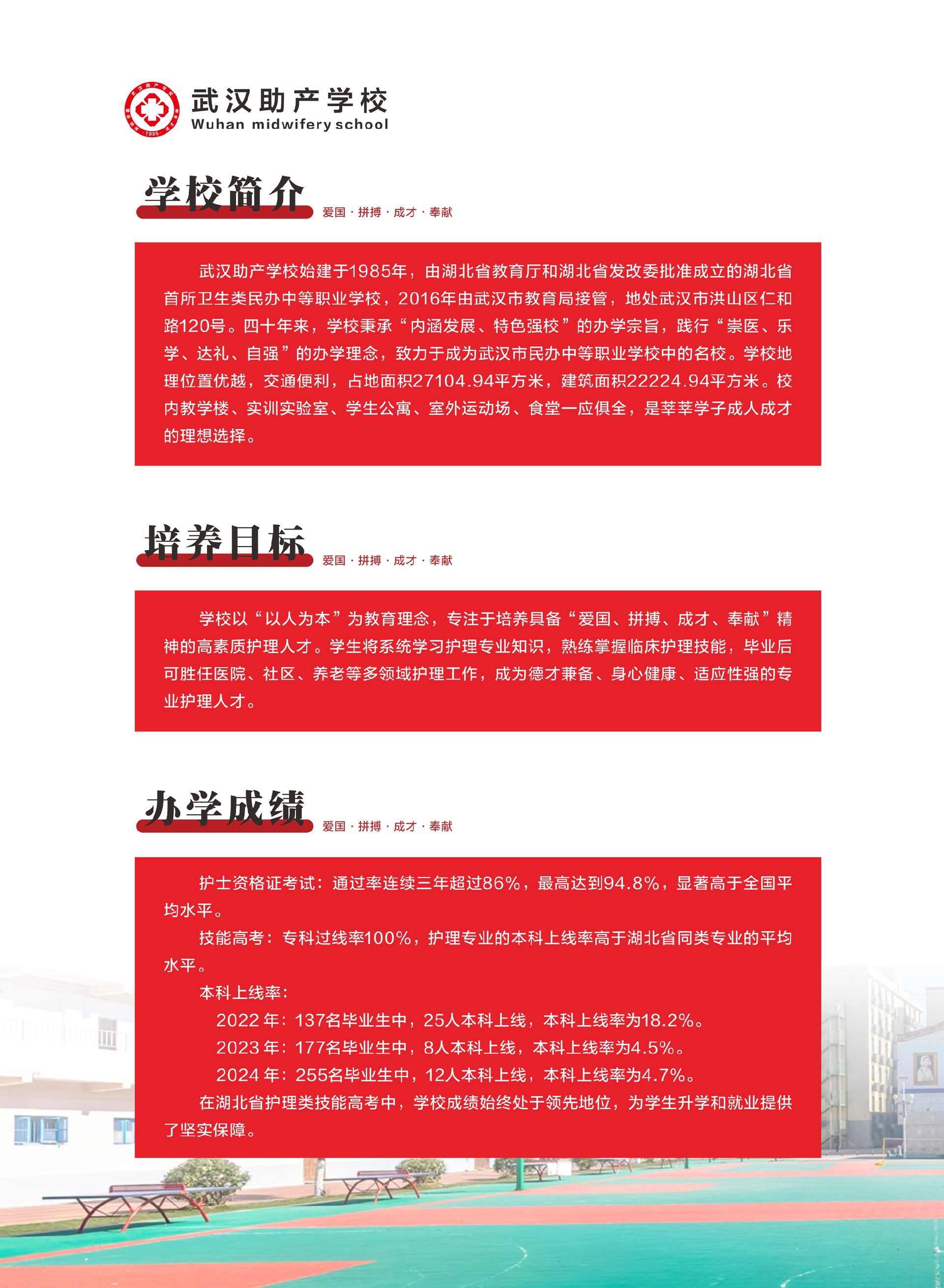 1985

武汉助产学校
Wuhan midwifery school

学校简介
爱国 · 拼搏 · 成才 · 奉献

武汉助产学校始建于1985年，由湖北省教育厅和湖北省发改委批准成立的湖北省首所卫生类民办中等职业学校，2016年由武汉市教育局接管，地处武汉市洪山区仁和路120号。四十年来，学校秉承“内涵发展、特色强校”的办学宗旨，践行“崇医、乐学、达礼、自强”的办学理念，致力于成为武汉市民办中等职业学校中的名校。学校地理位置优越，交通便利，占地面积27104.94平方米，建筑面积22224.94平方米。校内教学楼、实训实验室、学生公寓、室外运动场、食堂一应俱全，是莘莘学子成人成才的理想选择。

培养目标
爱国 · 拼搏 · 成才 · 奉献

学校以“以人为本”为教育理念，专注于培养具备“爱国、拼搏、成才、奉献”精神的高素质护理人才。学生将系统学习护理专业知识，熟练掌握临床护理技能，毕业后可胜任医院、社区、养老等多领域护理工作，成为德才兼备、身心健康、适应性强的专业护理人才。

办学成绩
爱国 · 拼搏 · 成才 · 奉献

护士资格证考试：通过率连续三年超过86%，最高达到94.8%，显著高于全国平均水平。

技能高考：专科过线率100%，护理专业的本科上线率高于湖北省同类专业的平均水平。

本科上线率：

2022 年：137名毕业生中，25人本科上线，本科上线率为18.2%。

2023 年：177名毕业生中，8人本科上线，本科上线率为4.5%。

2024 年：255名毕业生中，12人本科上线，本科上线率为4.7%。

在湖北省护理类技能高考中，学校成绩始终处于领先地位，为学生升学和就业提供了坚实保障。